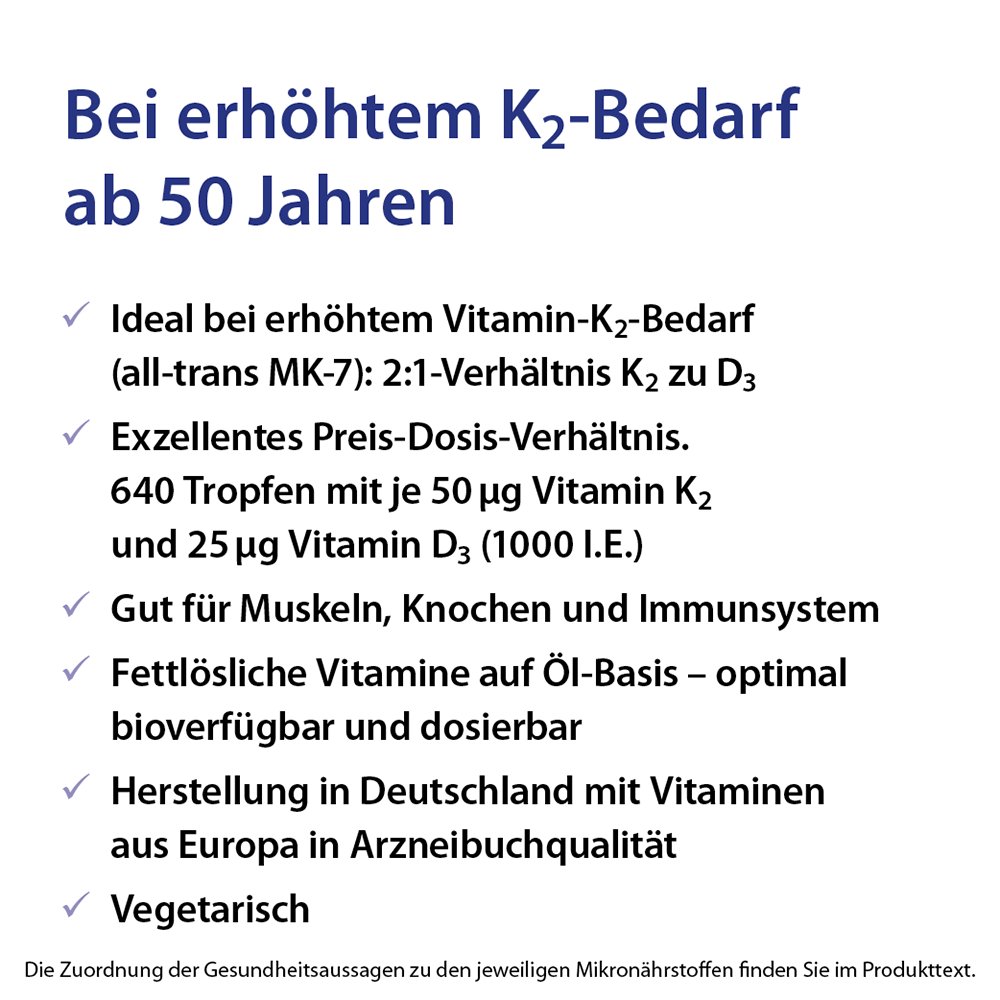 Bei erhöhtem $K_2$-Bedarf ab 50 Jahren

✓ Ideal bei erhöhtem Vitamin-$K_2$-Bedarf (all-trans MK-7): 2:1-Verhältnis $K_2$ zu $D_3$

✓ Exzellentes Preis-Dosis-Verhältnis. 640 Tropfen mit je 50 µg Vitamin $K_2$ und 25 µg Vitamin $D_3$ (1000 I.E.)

✓ Gut für Muskeln, Knochen und Immunsystem

✓ Fettlösliche Vitamine auf Öl-Basis – optimal bioverfügbar und dosierbar

✓ Herstellung in Deutschland mit Vitaminen aus Europa in Arzneibuchqualität

✓ Vegetarisch

Die Zuordnung der Gesundheitsaussagen zu den jeweiligen Mikronährstoffen finden Sie im Produkttext.